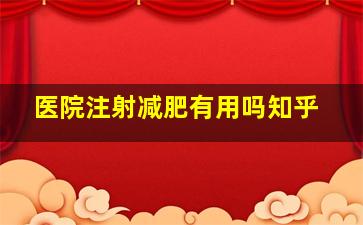 医院注射减肥有用吗知乎